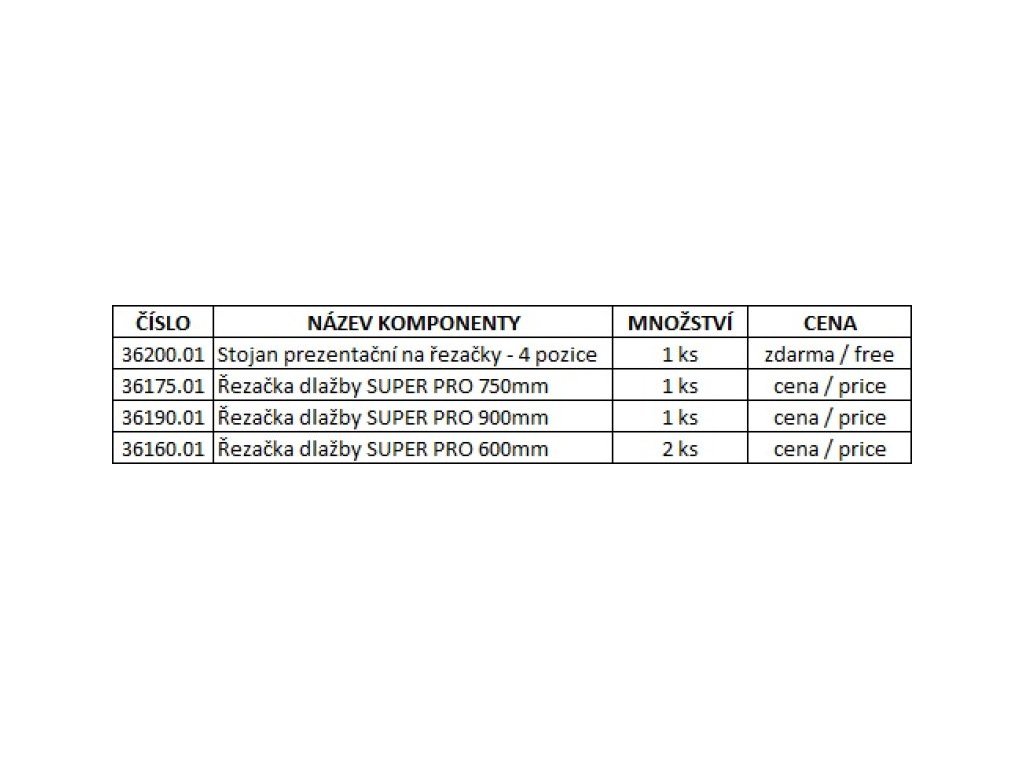 | ČÍSLO | NÁZEV KOMPONENTY | MNOŽSTVÍ | CENA |
|---|---|---|---|
| 36200.01 | Stojan prezentační na řezačky - 4 pozice | 1 ks | zdarma / free |
| 36175.01 | Řezačka dlažby SUPER PRO 750mm | 1 ks | cena / price |
| 36190.01 | Řezačka dlažby SUPER PRO 900mm | 1 ks | cena / price |
| 36160.01 | Řezačka dlažby SUPER PRO 600mm | 2 ks | cena / price |